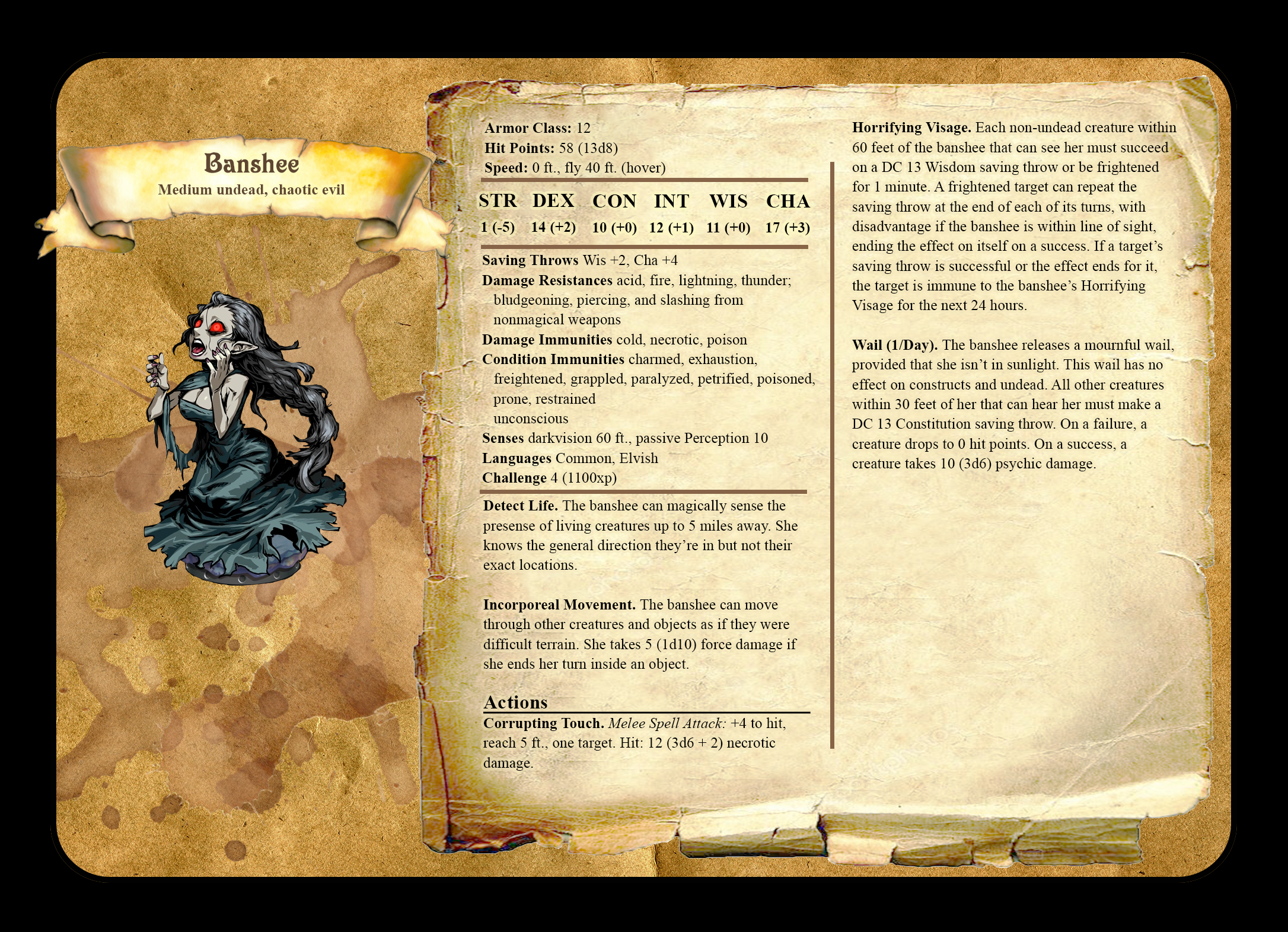 Banshee
Medium undead, chaotic evil

Armor Class: 12
Hit Points: 58 (13d8)
Speed: 0 ft., fly 40 ft. (hover)

| STR | DEX | CON | INT | WIS | CHA |
|---|---|---|---|---|---|
| 1 (-5) | 14 (+2) | 10 (+0) | 12 (+1) | 11 (+0) | 17 (+3) |

Saving Throws Wis +2, Cha +4
Damage Resistances acid, fire, lightning, thunder; bludgeoning, piercing, and slashing from nonmagical weapons
Damage Immunities cold, necrotic, poison
Condition Immunities charmed, exhaustion, freightened, grappled, paralyzed, petrified, poisoned, prone, restrained unconscious
Senses darkvision 60 ft., passive Perception 10
Languages Common, Elvish
Challenge 4 (1100xp)

Detect Life. The banshee can magically sense the presense of living creatures up to 5 miles away. She knows the general direction they're in but not their exact locations.

Incorporeal Movement. The banshee can move through other creatures and objects as if they were difficult terrain. She takes 5 (1d10) force damage if she ends her turn inside an object.

Actions
Corrupting Touch. Melee Spell Attack: +4 to hit, reach 5 ft., one target. Hit: 12 (3d6 + 2) necrotic damage.

Horrifying Visage. Each non-undead creature within 60 feet of the banshee that can see her must succeed on a DC 13 Wisdom saving throw or be frightened for 1 minute. A frightened target can repeat the saving throw at the end of each of its turns, with disadvantage if the banshee is within line of sight, ending the effect on itself on a success. If a target's saving throw is successful or the effect ends for it, the target is immune to the banshee's Horrifying Visage for the next 24 hours.

Wail (1/Day). The banshee releases a mournful wail, provided that she isn't in sunlight. This wail has no effect on constructs and undead. All other creatures within 30 feet of her that can hear her must make a DC 13 Constitution saving throw. On a failure, a creature drops to 0 hit points. On a success, a creature takes 10 (3d6) psychic damage.